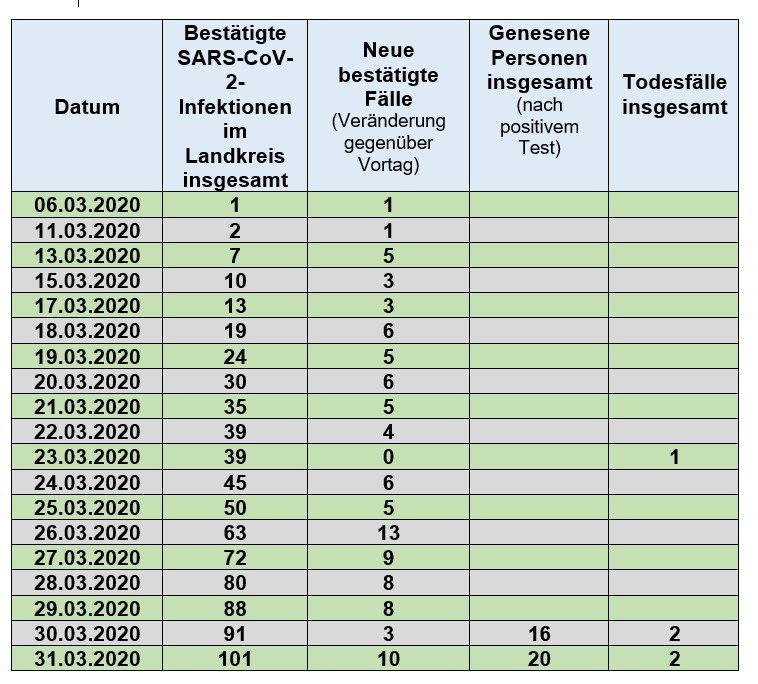 | Datum | Bestätigte SARS-CoV-2-Infektionen im Landkreis insgesamt | Neue bestätigte Fälle (Veränderung gegenüber Vortag) | Genesene Personen insgesamt (nach positivem Test) | Todesfälle insgesamt |
|---|---|---|---|---|
| 06.03.2020 | 1 | 1 | | |
| 11.03.2020 | 2 | 1 | | |
| 13.03.2020 | 7 | 5 | | |
| 15.03.2020 | 10 | 3 | | |
| 17.03.2020 | 13 | 3 | | |
| 18.03.2020 | 19 | 6 | | |
| 19.03.2020 | 24 | 5 | | |
| 20.03.2020 | 30 | 6 | | |
| 21.03.2020 | 35 | 5 | | |
| 22.03.2020 | 39 | 4 | | |
| 23.03.2020 | 39 | 0 | | 1 |
| 24.03.2020 | 45 | 6 | | |
| 25.03.2020 | 50 | 5 | | |
| 26.03.2020 | 63 | 13 | | |
| 27.03.2020 | 72 | 9 | | |
| 28.03.2020 | 80 | 8 | | |
| 29.03.2020 | 88 | 8 | | |
| 30.03.2020 | 91 | 3 | 16 | 2 |
| 31.03.2020 | 101 | 10 | 20 | 2 |